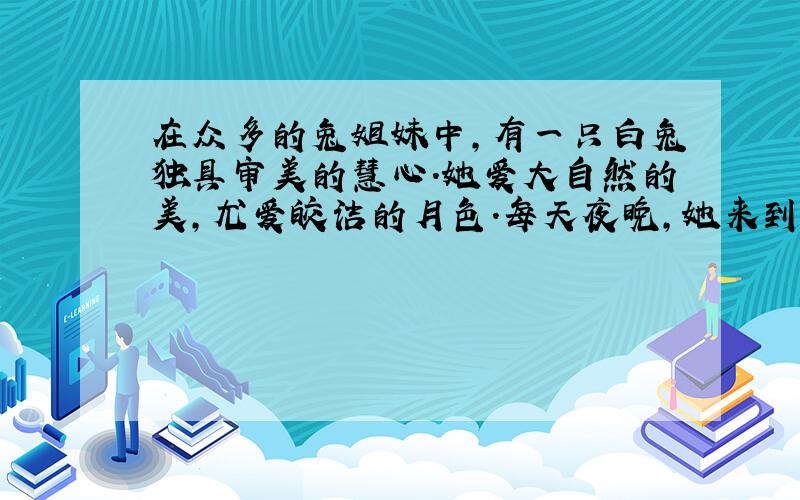 在众多的兔姐妹中，有一只白兔独具审美的慧心.她爱大自然的美，尤爱皎洁的月色.每天夜晚，她来到

E-LEARNING